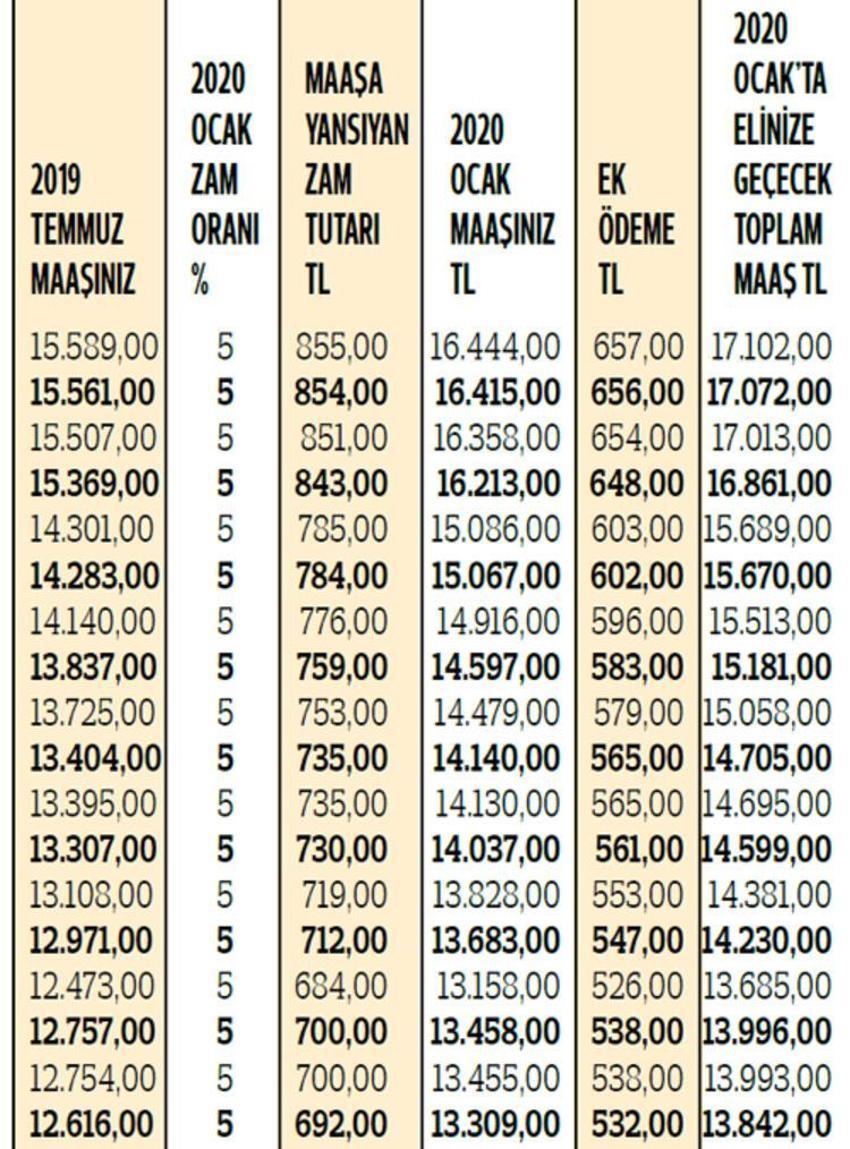 | 2019 TEMMUZ MAAŞINIZ | 2020 OCAK ZAM ORANI % | MAAŞA YANSIYAN ZAM TUTARI TL | 2020 OCAK MAAŞINIZ TL | EK ÖDEME TL | 2020 OCAK'TA ELİNİZE GEÇECEK TOPLAM MAAŞ TL |
|---|---|---|---|---|---|
| 15.589,00 | 5 | 855,00 | 16.444,00 | 657,00 | 17.102,00 |
| 15.561,00 | 5 | 854,00 | 16.415,00 | 656,00 | 17.072,00 |
| 15.507,00 | 5 | 851,00 | 16.358,00 | 654,00 | 17.013,00 |
| 15.369,00 | 5 | 843,00 | 16.213,00 | 648,00 | 16.861,00 |
| 14.301,00 | 5 | 785,00 | 15.086,00 | 603,00 | 15.689,00 |
| 14.283,00 | 5 | 784,00 | 15.067,00 | 602,00 | 15.670,00 |
| 14.140,00 | 5 | 776,00 | 14.916,00 | 596,00 | 15.513,00 |
| 13.837,00 | 5 | 759,00 | 14.597,00 | 583,00 | 15.181,00 |
| 13.725,00 | 5 | 753,00 | 14.479,00 | 579,00 | 15.058,00 |
| 13.404,00 | 5 | 735,00 | 14.140,00 | 565,00 | 14.705,00 |
| 13.395,00 | 5 | 735,00 | 14.130,00 | 565,00 | 14.695,00 |
| 13.307,00 | 5 | 730,00 | 14.037,00 | 561,00 | 14.599,00 |
| 13.108,00 | 5 | 719,00 | 13.828,00 | 553,00 | 14.381,00 |
| 12.971,00 | 5 | 712,00 | 13.683,00 | 547,00 | 14.230,00 |
| 12.473,00 | 5 | 684,00 | 13.158,00 | 526,00 | 13.685,00 |
| 12.757,00 | 5 | 700,00 | 13.458,00 | 538,00 | 13.996,00 |
| 12.754,00 | 5 | 700,00 | 13.455,00 | 538,00 | 13.993,00 |
| 12.616,00 | 5 | 692,00 | 13.309,00 | 532,00 | 13.842,00 |